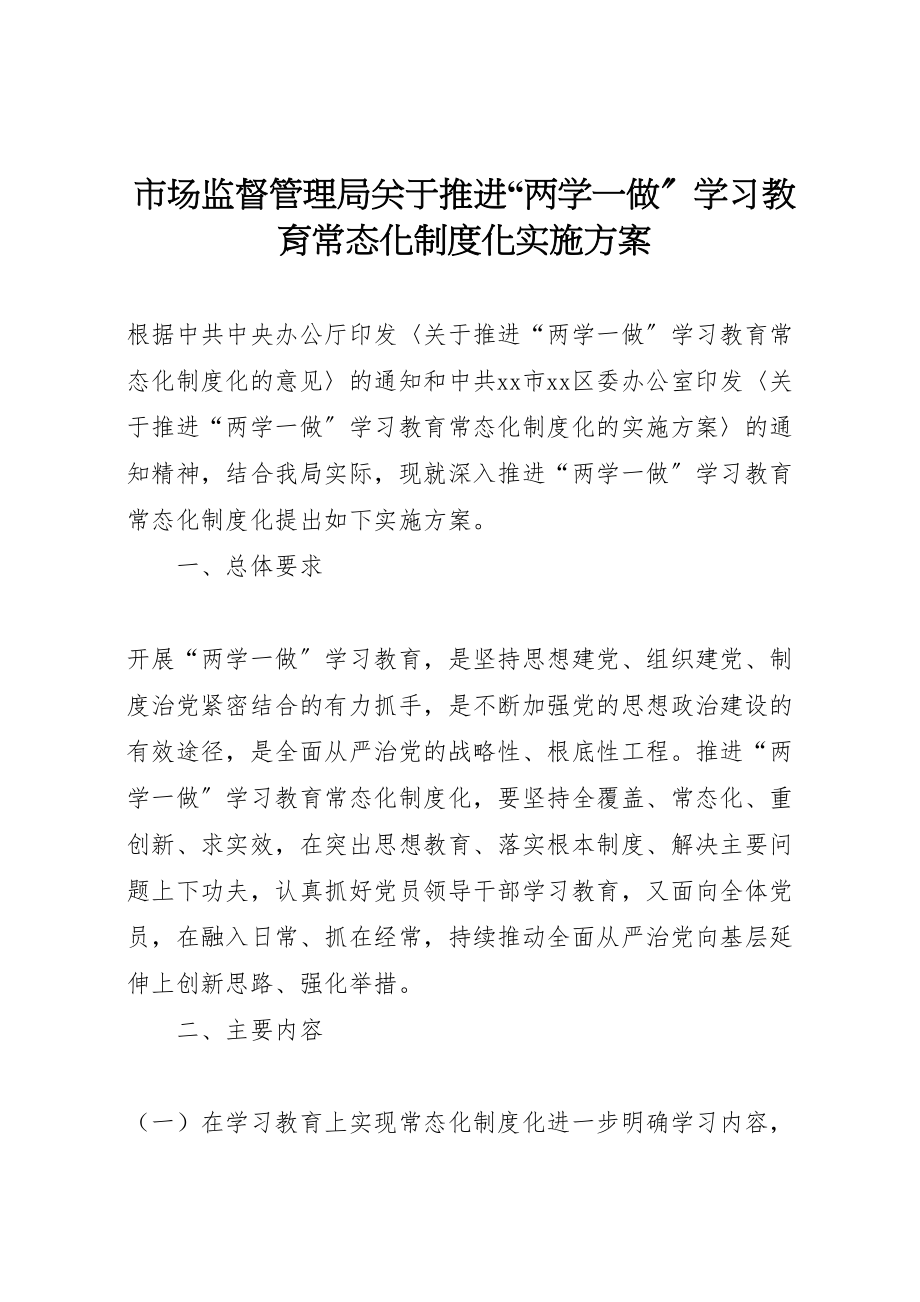 市场监督管理局关于推进“两学一做〞学习教育常态化制度化实施方案

根据中共中央办公厅印发〈关于推进“两学一做〞学习教育常态化制度化的意见〉的通知和中共xx市xx区委办公室印发〈关于推进“两学一做〞学习教育常态化制度化的实施方案〉的通知精神，结合我局实际，现就深入推进“两学一做〞学习教育常态化制度化提出如下实施方案。

一、总体要求

开展“两学一做〞学习教育，是坚持思想建党、组织建党、制度治党紧密结合的有力抓手，是不断加强党的思想政治建设的有效途径，是全面从严治党的战略性、根底性工程。推进“两学一做〞学习教育常态化制度化，要坚持全覆盖、常态化、重创新、求实效，在突出思想教育、落实根本制度、解决主要问题上下功夫，认真抓好党员领导干部学习教育，又面向全体党员，在融入日常、抓在经常，持续推动全面从严治党向基层延伸上创新思路、强化举措。

二、主要内容

（一）在学习教育上实现常态化制度化进一步明确学习内容，